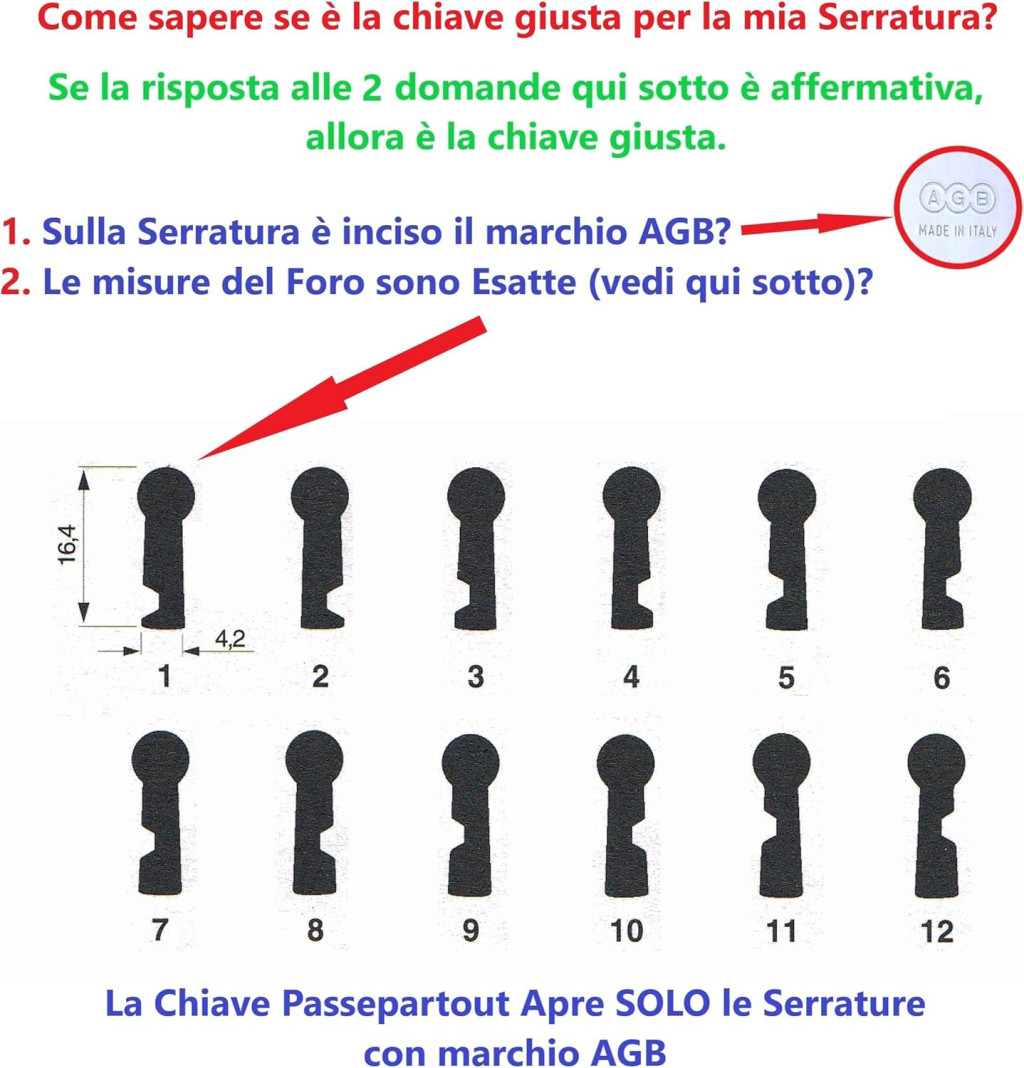 Come sapere se è la chiave giusta per la mia Serratura?

Se la risposta alle 2 domande qui sotto è affermativa, allora è la chiave giusta.

1. Sulla Serratura è inciso il marchio AGB?

AGB
MADE IN ITALY

2. Le misure del Foro sono Esatte (vedi qui sotto)?

16,4
4,2
1 2 3 4 5 6
7 8 9 10 11 12

La Chiave Passepartout Apre SOLO le Serrature con marchio AGB